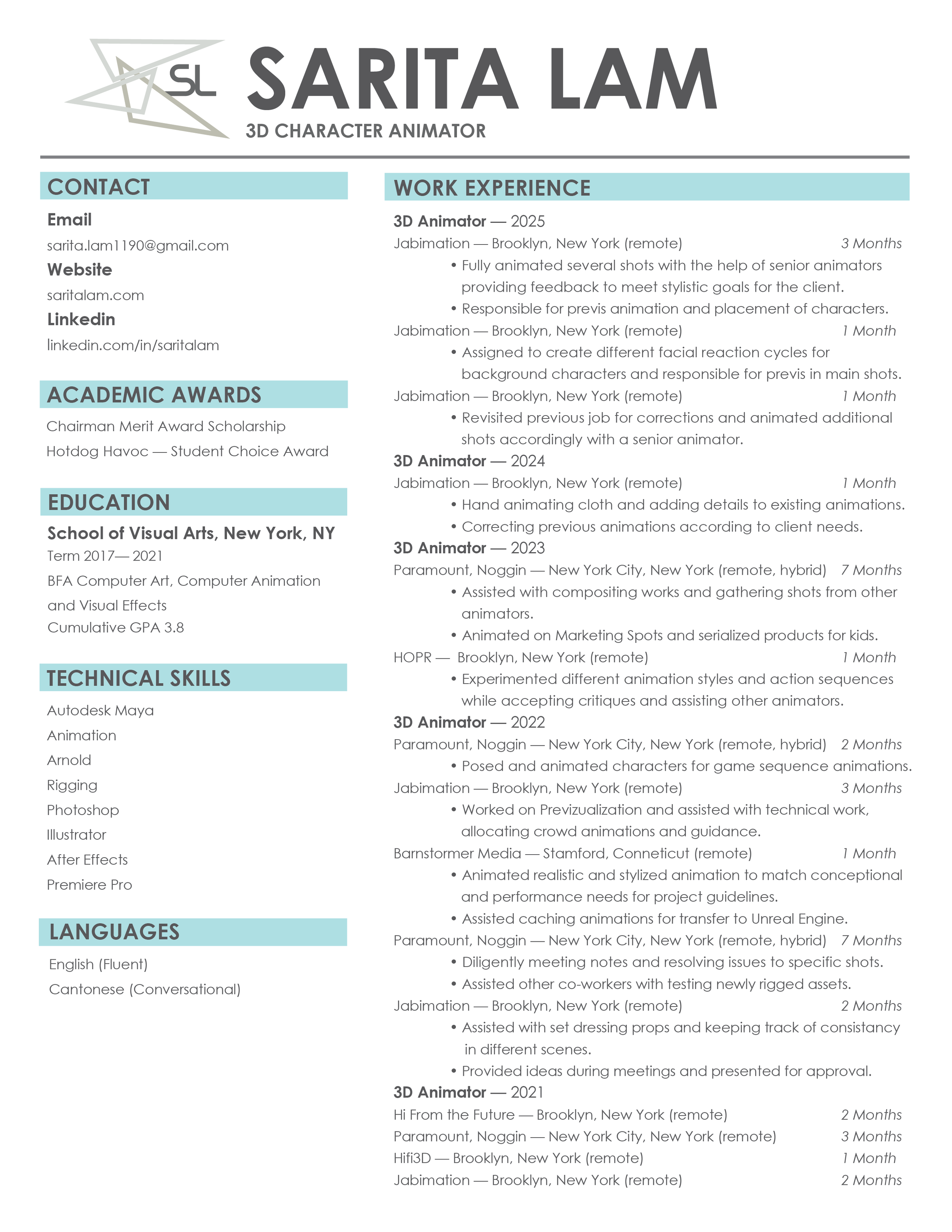 SL

SARITA LAM

3D CHARACTER ANIMATOR

CONTACT

Email

sarita.lam1190@gmail.com

Website

saritalam.com

Linkedin

linkedin.com/in/saritalam

ACADEMIC AWARDS

Chairman Merit Award Scholarship

Hotdog Havoc — Student Choice Award

EDUCATION

School of Visual Arts, New York, NY

Term 2017— 2021

BFA Computer Art, Computer Animation and Visual Effects

Cumulative GPA 3.8

TECHNICAL SKILLS

Autodesk Maya

Animation

Arnold

Rigging

Photoshop

Illustrator

After Effects

Premiere Pro

LANGUAGES

English (Fluent)

Cantonese (Conversational)

WORK EXPERIENCE

3D Animator — 2025

Jabimation — Brooklyn, New York (remote) 3 Months

• Fully animated several shots with the help of senior animators providing feedback to meet stylistic goals for the client.

• Responsible for previs animation and placement of characters.

Jabimation — Brooklyn, New York (remote) 1 Month

• Assigned to create different facial reaction cycles for background characters and responsible for previs in main shots.

Jabimation — Brooklyn, New York (remote) 1 Month

• Revisited previous job for corrections and animated additional shots accordingly with a senior animator.

3D Animator — 2024

Jabimation — Brooklyn, New York (remote) 1 Month

• Hand animating cloth and adding details to existing animations.

• Correcting previous animations according to client needs.

3D Animator — 2023

Paramount, Noggin — New York City, New York (remote, hybrid) 7 Months

• Assisted with compositing works and gathering shots from other animators.

• Animated on Marketing Spots and serialized products for kids.

HOPR — Brooklyn, New York (remote) 1 Month

• Experimented different animation styles and action sequences while accepting critiques and assisting other animators.

3D Animator — 2022

Paramount, Noggin — New York City, New York (remote, hybrid) 2 Months

• Posed and animated characters for game sequence animations.

Jabimation — Brooklyn, New York (remote) 3 Months

• Worked on Previzualization and assisted with technical work, allocating crowd animations and guidance.

Barnstormer Media — Stamford, Conneticut (remote) 1 Month

• Animated realistic and stylized animation to match conceptional and performance needs for project guidelines.

• Assisted caching animations for transfer to Unreal Engine.

Paramount, Noggin — New York City, New York (remote, hybrid) 7 Months

• Diligently meeting notes and resolving issues to specific shots.

• Assisted other co-workers with testing newly rigged assets.

Jabimation — Brooklyn, New York (remote) 2 Months

• Assisted with set dressing props and keeping track of consistancy in different scenes.

• Provided ideas during meetings and presented for approval.

3D Animator — 2021

Hi From the Future — Brooklyn, New York (remote) 2 Months

Paramount, Noggin — New York City, New York (remote) 3 Months

Hifi3D — Brooklyn, New York (remote) 1 Month

Jabimation — Brooklyn, New York (remote) 2 Months